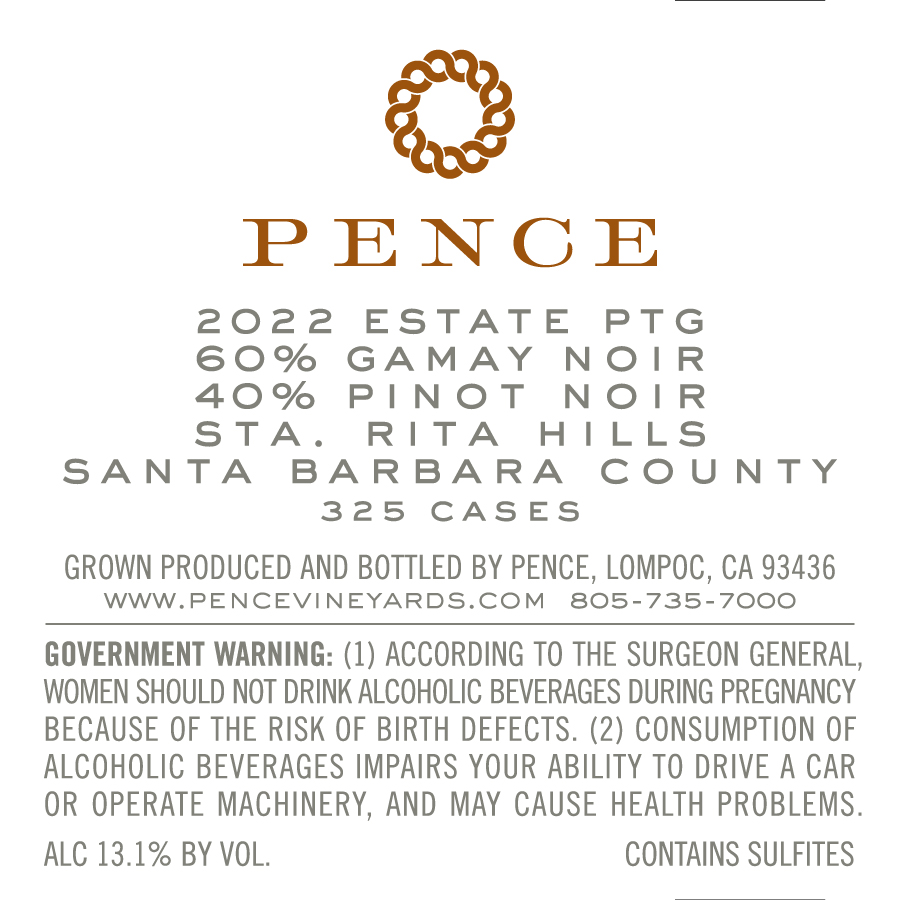 PENCE

2022 ESTATE PTG
60% GAMAY NOIR
40% PINOT NOIR
STA. RITA HILLS
SANTA BARBARA COUNTY
325 CASES

GROWN PRODUCED AND BOTTLED BY PENCE, LOMPOC, CA 93436
WWW.PENCEVINEYARDS.COM 805-735-7000

GOVERNMENT WARNING: (1) ACCORDING TO THE SURGEON GENERAL, WOMEN SHOULD NOT DRINK ALCOHOLIC BEVERAGES DURING PREGNANCY BECAUSE OF THE RISK OF BIRTH DEFECTS. (2) CONSUMPTION OF ALCOHOLIC BEVERAGES IMPAIRS YOUR ABILITY TO DRIVE A CAR OR OPERATE MACHINERY, AND MAY CAUSE HEALTH PROBLEMS.

ALC 13.1% BY VOL. CONTAINS SULFITES